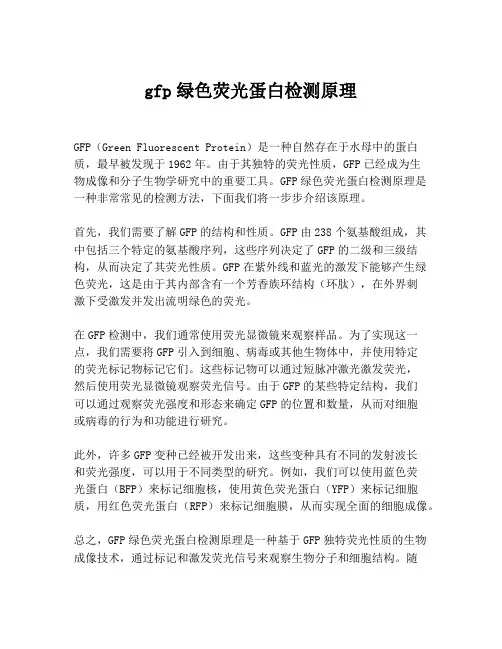 gfp 绿色荧光蛋白检测原理

GFP（Green Fluorescent Protein）是一种自然存在于水母中的蛋白质，最早被发现于 1962 年。由于其独特的荧光性质，GFP 已经成为生物成像和分子生物学研究中的重要工具。GFP 绿色荧光蛋白检测原理是一种非常常见的检测方法，下面我们将一步步介绍该原理。

首先，我们需要了解 GFP 的结构和性质。GFP 由 238 个氨基酸组成，其中包括三个特定的氨基酸序列，这些序列决定了 GFP 的二级和三级结构，从而决定了其荧光性质。GFP 在紫外线和蓝光的激发下能够产生绿色荧光，这是由于其内部含有一个芳香族环结构（环肽），在外界刺激下受激发并发出流明绿色的荧光。

在 GFP 检测中，我们通常使用荧光显微镜来观察样品。为了实现这一点，我们需要将 GFP 引入到细胞、病毒或其他生物体中，并使用特定的荧光标记物标记它们。这些标记物可以通过短脉冲激光激发荧光，然后使用荧光显微镜观察荧光信号。由于 GFP 的某些特定结构，我们可以通过观察荧光强度和形态来确定 GFP 的位置和数量，从而对细胞或病毒的行为和功能进行研究。

此外，许多 GFP 变种已经被开发出来，这些变种具有不同的发射波长和荧光强度，可以用于不同类型的研究。例如，我们可以使用蓝色荧光蛋白（BFP）来标记细胞核，使用黄色荧光蛋白（YFP）来标记细胞质，用红色荧光蛋白（RFP）来标记细胞膜，从而实现全面的细胞成像。

总之，GFP 绿色荧光蛋白检测原理是一种基于 GFP 独特荧光性质的生物成像技术，通过标记和激发荧光信号来观察生物分子和细胞结构。随